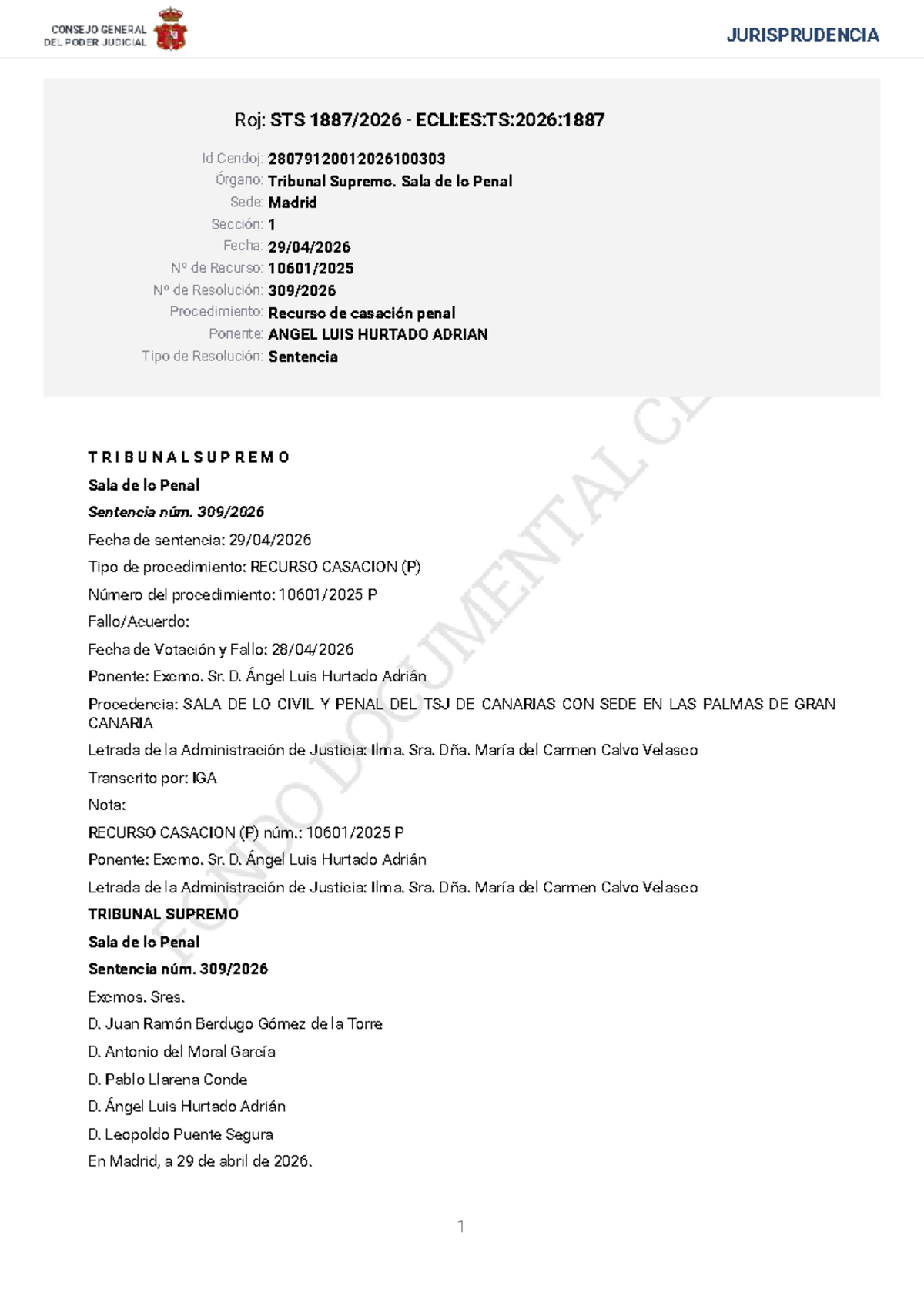 CONSEJO GENERAL DEL PODER JUDICIAL

JURISPRUDENCIA

Roj: STS 1887/2026 - ECLI:ES:TS:2026:1887

Id Cendoj: 28079120012026100303
Órgano: Tribunal Supremo. Sala de lo Penal
Sede: Madrid
Sección: 1
Fecha: 29/04/2026
Nº de Recurso: 10601/2025
Nº de Resolución: 309/2026
Procedimiento: Recurso de casación penal
Ponente: ANGEL LUIS HURTADO ADRIAN
Tipo de Resolución: Sentencia

FONDO DOCUMENTAL CE

T R I B U N A L S U P R E M O

Sala de lo Penal

Sentencia núm. 309/2026

Fecha de sentencia: 29/04/2026

Tipo de procedimiento: RECURSO CASACION (P)

Número del procedimiento: 10601/2025 P

Fallo/Acuerdo:

Fecha de Votación y Fallo: 28/04/2026

Ponente: Excmo. Sr. D. Ángel Luis Hurtado Adrián

Procedencia: SALA DE LO CIVIL Y PENAL DEL TSJ DE CANARIAS CON SEDE EN LAS PALMAS DE GRAN CANARIA

Letrada de la Administración de Justicia: Ilma. Sra. Dña. María del Carmen Calvo Velasco

Transcrito por: IGA

Nota:

RECURSO CASACION (P) núm.: 10601/2025 P

Ponente: Excmo. Sr. D. Ángel Luis Hurtado Adrián

Letrada de la Administración de Justicia: Ilma. Sra. Dña. María del Carmen Calvo Velasco

TRIBUNAL SUPREMO

Sala de lo Penal

Sentencia núm. 309/2026

Excmos. Sres.

D. Juan Ramón Berdugo Gómez de la Torre

D. Antonio del Moral García

D. Pablo Llarena Conde

D. Ángel Luis Hurtado Adrián

D. Leopoldo Puente Segura

En Madrid, a 29 de abril de 2026.

1